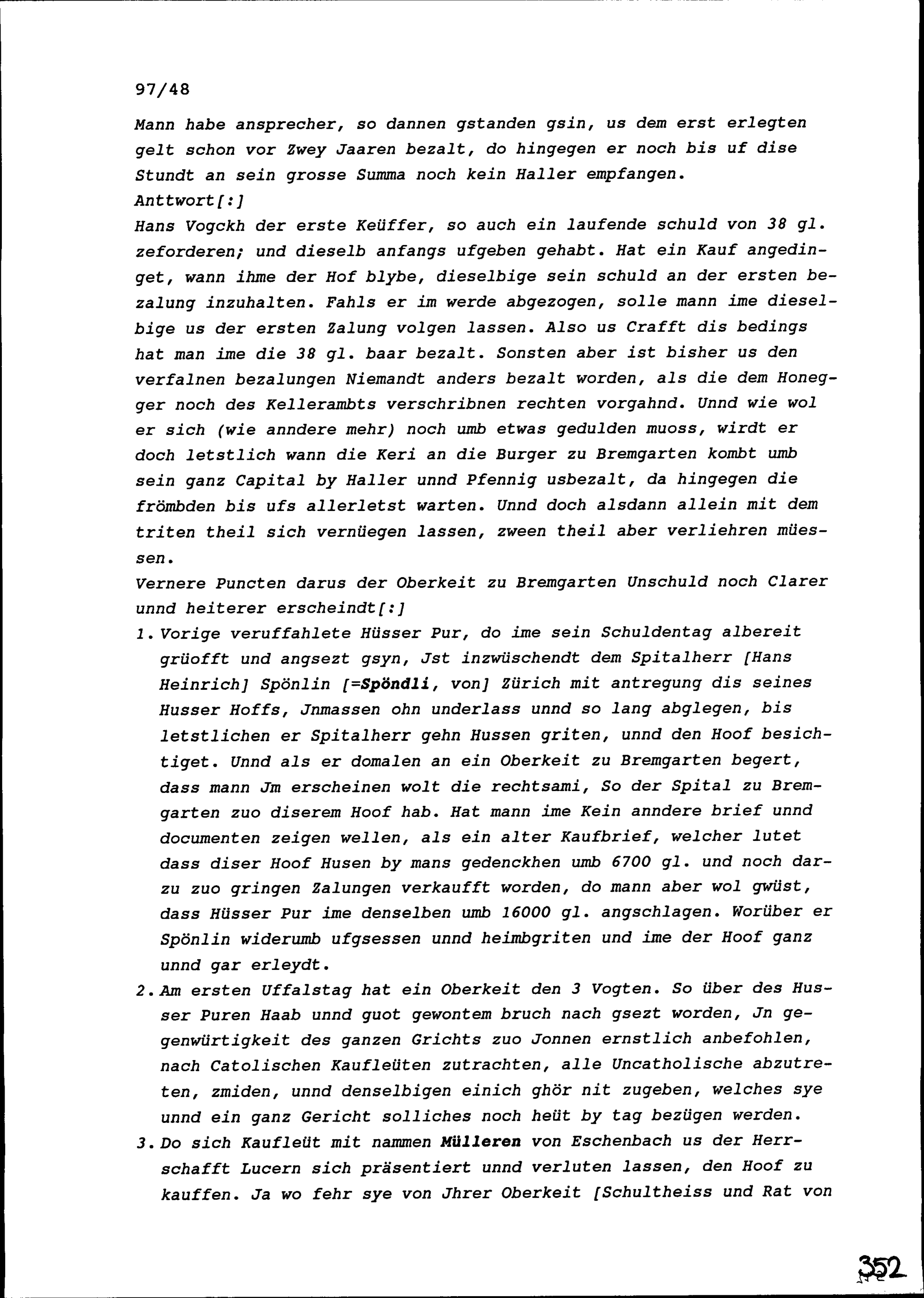 97/48

Mann habe ansprecher, so dannen gstanden gsin, us dem erst erlegten gelt schon vor Zwey Jaaren bezalt, do hingegen er noch bis uf dise Stundt an sein grosse Summa noch kein Haller empfangen.
Anttwort[:]
Hans Vogckh der erste Keüffer, so auch ein laufende schuld von 38 gl. zeforderen; und dieselb anfangs ufgeben gehabt. Hat ein Kauf angedinget, wann ihme der Hof blybe, dieselbige sein schuld an der ersten bezalung inzuhalten. Fahls er im werde abgezogen, solle mann ime dieselbige us der ersten Zalung volgen lassen. Also us Crafft dis bedings hat man ime die 38 gl. baar bezalt. Sonsten aber ist bisher us den verfalnen bezalungen Niemandt anders bezalt worden, als die dem Honegger noch des Kellerambts verschribnen rechten vorgahnd. Unnd wie wol er sich (wie anndere mehr) noch umb etwas gedulden muoss, wirdt er doch letstlich wann die Keri an die Burger zu Bremgarten kombt umb sein ganz Capital by Haller unnd Pfennig usbezalt, da hingegen die frömbden bis ufs allerletst warten. Unnd doch alsdann allein mit dem triten theil sich vernüegen lassen, zween theil aber verliehren müessen.
Vernere Puncten darus der Oberkeit zu Bremgarten Unschuld noch Clarer unnd heiterer erscheindt[:]
1. Vorige veruffahlete Hüsser Pur, do ime sein Schuldentag albereit grüofft und angsezt gsyn, Jst inzwüschendt dem Spitalherr [Hans Heinrich] Spönlin [=Spöndli, von] Zürich mit antregung dis seines Husser Hoffs, Jnmassen ohn underlass unnd so lang abglegen, bis letstlichen er Spitalherr gehn Hussen griten, unnd den Hoof besichtiget. Unnd als er domalen an ein Oberkeit zu Bremgarten begert, dass mann Jm erscheinen wolt die rechtsami, So der Spital zu Bremgarten zuo diserem Hoof hab. Hat mann ime Kein anndere brief unnd documenten zeigen wellen, als ein alter Kaufbrief, welcher lutet dass diser Hoof Husen by mans gedenckhen umb 6700 gl. und noch darzu zuo gringen Zalungen verkaufft worden, do mann aber wol gwüst, dass Hüsser Pur ime denselben umb 16000 gl. angschlagen. Worüber er Spönlin widerumb ufgsessen unnd heimbgriten und ime der Hoof ganz unnd gar erleydt.
2. Am ersten Uffalstag hat ein Oberkeit den 3 Vogten. So über des Husser Puren Haab unnd guot gewontem bruch nach gsezt worden, Jn gegenwürtigkeit des ganzen Grichts zuo Jonnen ernstlich anbefohlen, nach Catolischen Kaufleüten zutrachten, alle Uncatholische abzutreten, zmiden, unnd denselbigen einich ghör nit zugeben, welches sye unnd ein ganz Gericht solliches noch heüt by tag bezügen werden.
3. Do sich Kaufleüt mit nammen Mülleren von Eschenbach us der Herrschafft Lucern sich präsentiert unnd verluten lassen, den Hoof zu kauffen. Ja wo fehr sye von Jhrer Oberkeit [Schultheiss und Rat von

352